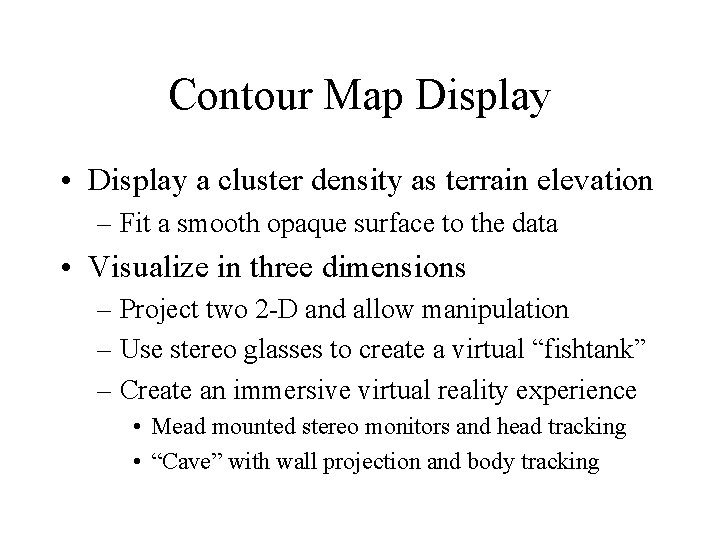 Contour Map Display

• Display a cluster density as terrain elevation
– Fit a smooth opaque surface to the data

• Visualize in three dimensions
– Project two 2-D and allow manipulation
– Use stereo glasses to create a virtual “fishtank”
– Create an immersive virtual reality experience
• Mead mounted stereo monitors and head tracking
• “Cave” with wall projection and body tracking